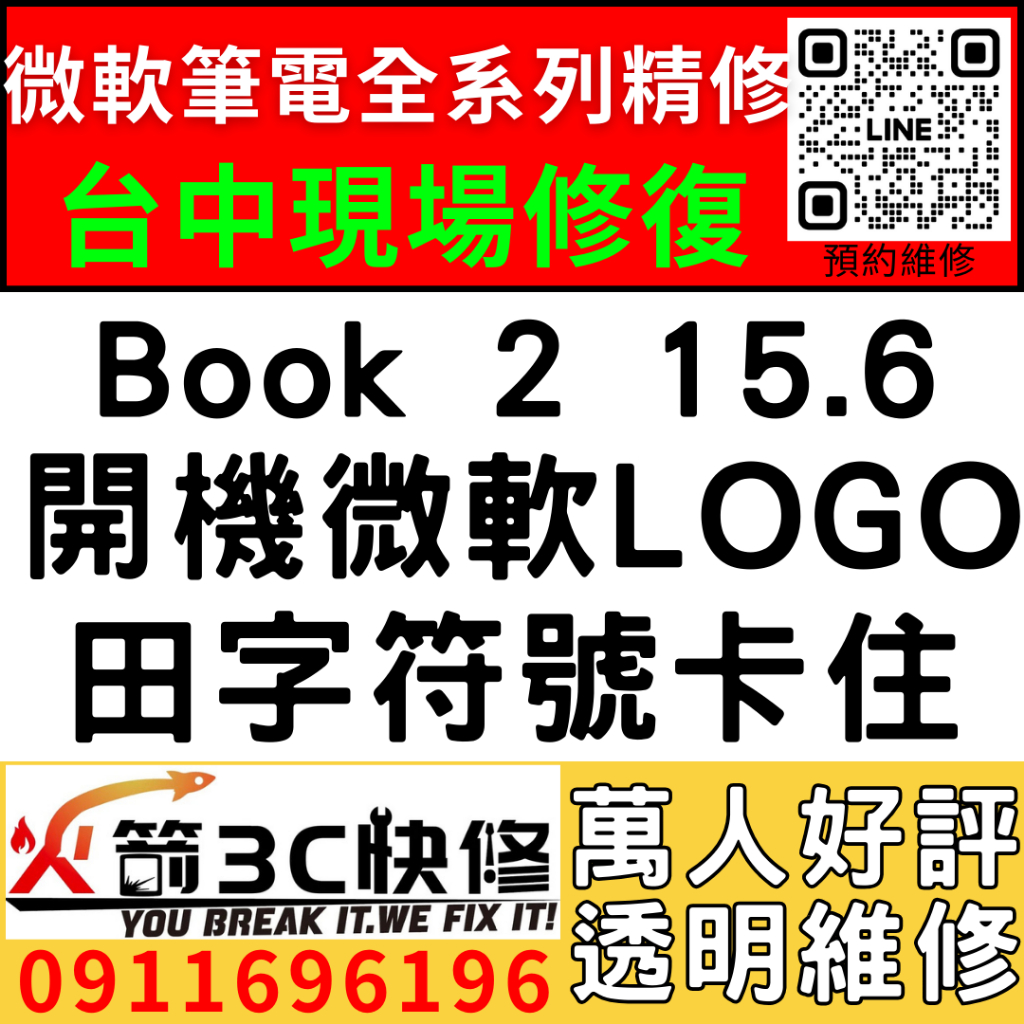 微軟筆電全系列精修
台中現場修復

LINE
預約維修

Book 2 15.6
開機微軟LOGO
田字符號卡住

火箭3C快修
YOU BREAK IT.WE FIX IT!
0911696196

萬人好評
透明維修